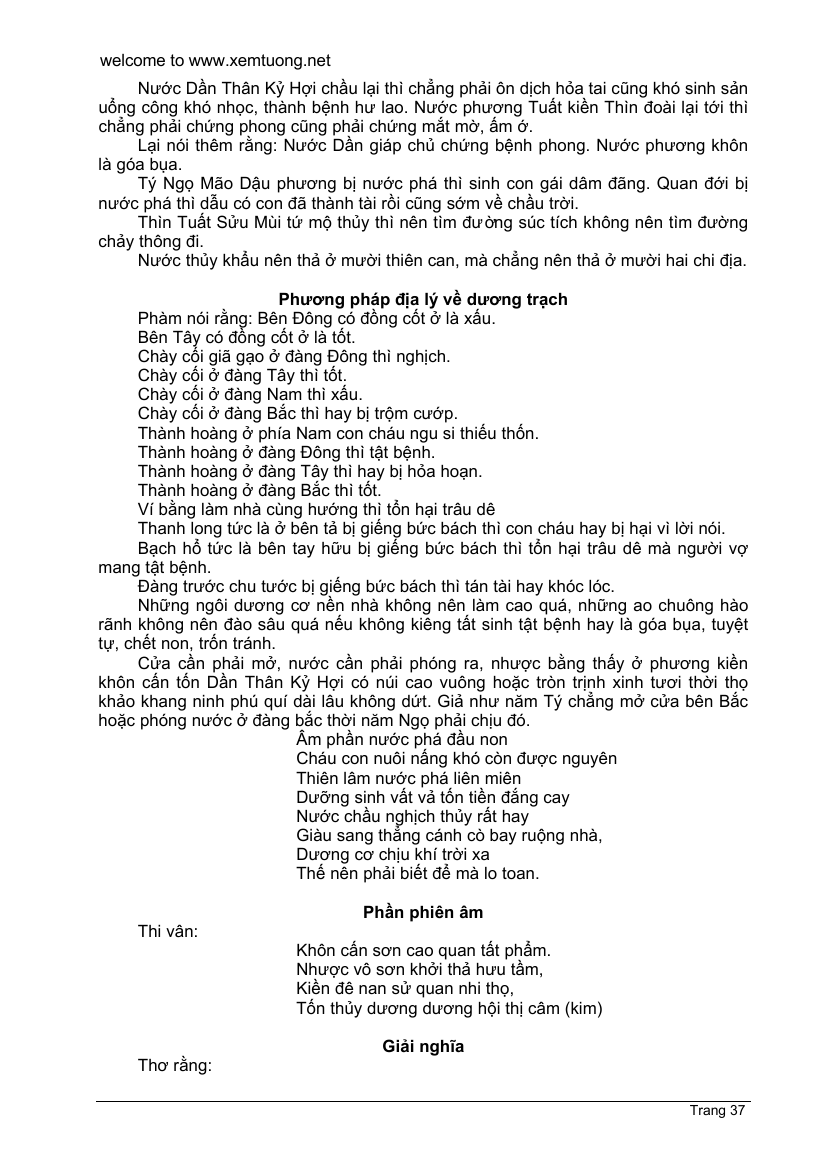 welcome to www.xemtuong.net

Nước Dần Thân Kỷ Hợi chầu lại thì chẳng phải ôn dịch hỏa tai cũng khó sinh sản uổng công khó nhọc, thành bệnh hư lao. Nước phương Tuất kiền Thìn đoài lại tới thì chẳng phải chứng phong cũng phải chứng mắt mờ, ấm ớ.

Lại nói thêm rằng: Nước Dần giáp chủ chứng bệnh phong. Nước phương khôn là góa bụa.

Tý Ngọ Mão Dậu phương bị nước phá thì sinh con gái dâm đãng. Quan đới bị nước phá thì dẫu có con đã thành tài rồi cũng sớm về chầu trời.

Thìn Tuất Sửu Mùi tứ mộ thủy thì nên tìm đường súc tích không nên tìm đường chảy thông đi.

Nước thủy khẩu nên thả ở mười thiên can, mà chẳng nên thả ở mười hai chi địa.

Phương pháp địa lý về dương trạch

Phàm nói rằng: Bên Đông có đồng cốt ở là xấu.
Bên Tây có đồng cốt ở là tốt.
Chày cối giã gạo ở đàng Đông thì nghịch.
Chày cối ở đàng Tây thì tốt.
Chày cối ở đàng Nam thì xấu.
Chày cối ở đàng Bắc thì hay bị trộm cướp.
Thành hoàng ở phía Nam con cháu ngu si thiếu thốn.
Thành hoàng ở đàng Đông thì tật bệnh.
Thành hoàng ở đàng Tây thì hay bị hỏa hoạn.
Thành hoàng ở đàng Bắc thì tốt.
Ví bằng làm nhà cùng hướng thì tổn hại trâu dê
Thanh long tức là ở bên tả bị giếng bức bách thì con cháu hay bị hại vì lời nói.
Bạch hổ tức là bên tay hữu bị giếng bức bách thì tổn hại trâu dê mà người vợ mang tật bệnh.
Đàng trước chu tước bị giếng bức bách thì tán tài hay khóc lóc.
Những ngôi dương cơ nền nhà không nên làm cao quá, những ao chuông hào rãnh không nên đào sâu quá nếu không kiêng tất sinh tật bệnh hay là góa bụa, tuyệt tự, chết non, trốn tránh.
Cửa cần phải mở, nước cần phải phóng ra, nhược bằng thấy ở phương kiền khôn cấn tốn Dần Thân Kỷ Hợi có núi cao vuông hoặc tròn trịnh xinh tươi thời thọ khảo khang ninh phú quí dài lâu không dứt. Giả như năm Tý chẳng mở cửa bên Bắc hoặc phóng nước ở đàng bắc thời năm Ngọ phải chịu đó.

Âm phần nước phá đầu non
Cháu con nuôi nấng khó còn được nguyên
Thiên lâm nước phá liên miên
Dưỡng sinh vất vả tốn tiền đắng cay
Nước chầu nghịch thủy rất hay
Giàu sang thẳng cánh cò bay ruộng nhà,
Dương cơ chịu khí trời xa
Thế nên phải biết để mà lo toan.

Phần phiên âm

Thi vân:
Khôn cấn sơn cao quan tất phẩm.
Nhược vô sơn khởi thả hưu tầm,
Kiền đê nan sử quan nhi thọ,
Tốn thủy dương dương hội thị câm (kim)

Giải nghĩa

Thơ rằng:

Trang 37